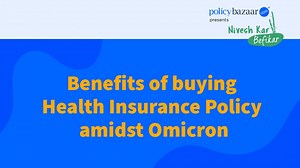 policybazaar
presents
Nivesh Kar
Befikar

Benefits of buying Health Insurance Policy amidst Omicron